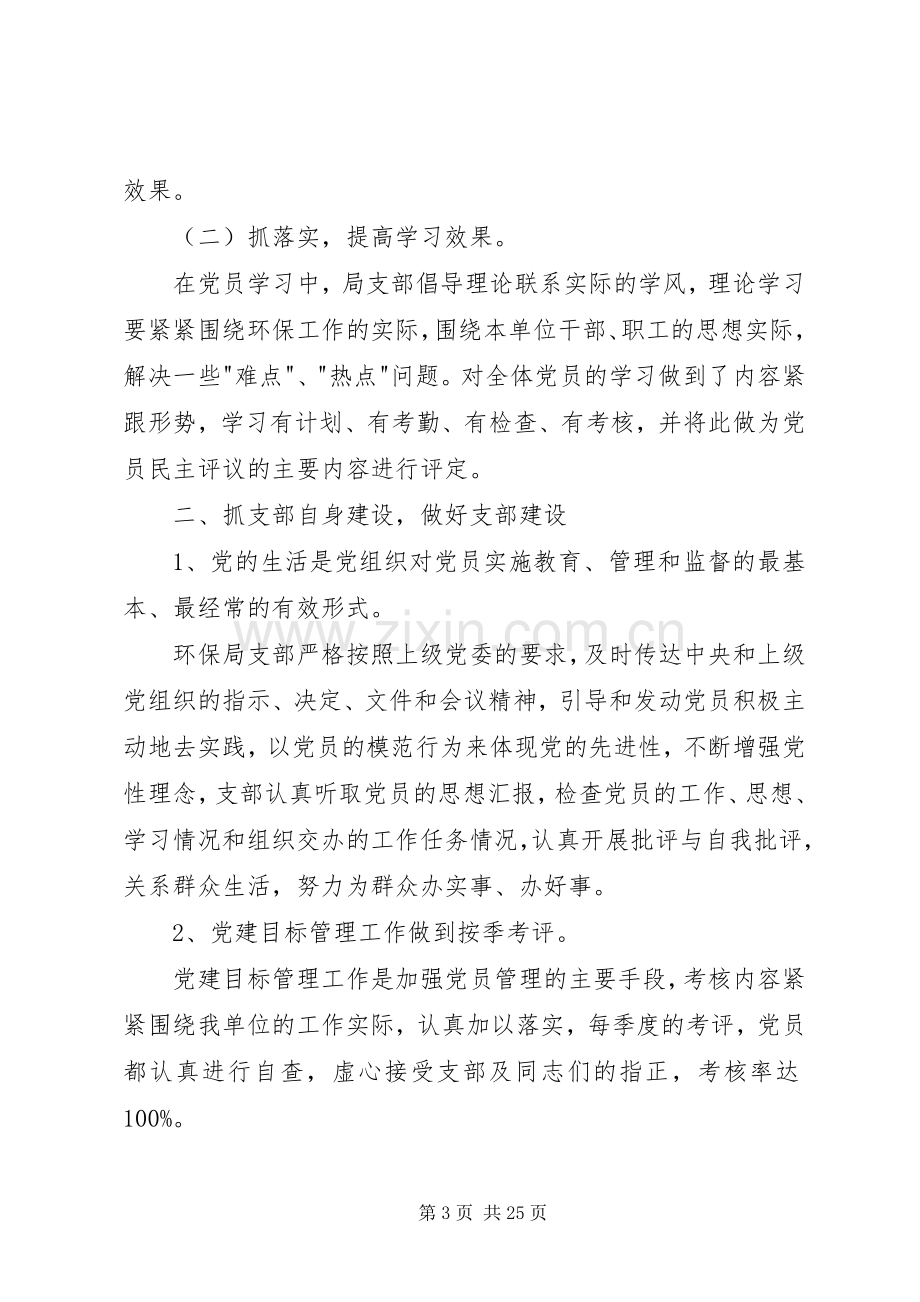 效果。

（二）抓落实，提高学习效果。

在党员学习中，局支部倡导理论联系实际的学风，理论学习要紧紧围绕环保工作的实际，围绕本单位干部、职工的思想实际，解决一些“难点”、“热点”问题。对全体党员的学习做到了内容紧跟形势，学习有计划、有考勤、有检查、有考核，并将此做为党员民主评议的主要内容进行评定。

二、抓支部自身建设，做好支部建设

1、党的生活是党组织对党员实施教育、管理和监督的最基本、最经常的有效形式。

环保局支部严格按照上级党委的要求，及时传达中央和上级党组织的指示、决定、文件和会议精神，引导和发动党员积极主动地去实践，以党员的模范行为来体现党的先进性，不断增强党性理念，支部认真听取党员的思想汇报，检查党员的工作、思想、学习情况和组织交办的工作任务情况，认真开展批评与自我批评，关系群众生活，努力为群众办实事、办好事。

2、党建目标管理工作做到按季考评。

党建目标管理工作是加强党员管理的主要手段，考核内容紧紧围绕我单位的工作实际，认真加以落实，每季度的考评，党员都认真进行自查，虚心接受支部及同志们的指正，考核率达100%。

第3页 共25页

www.zixin.com.cn